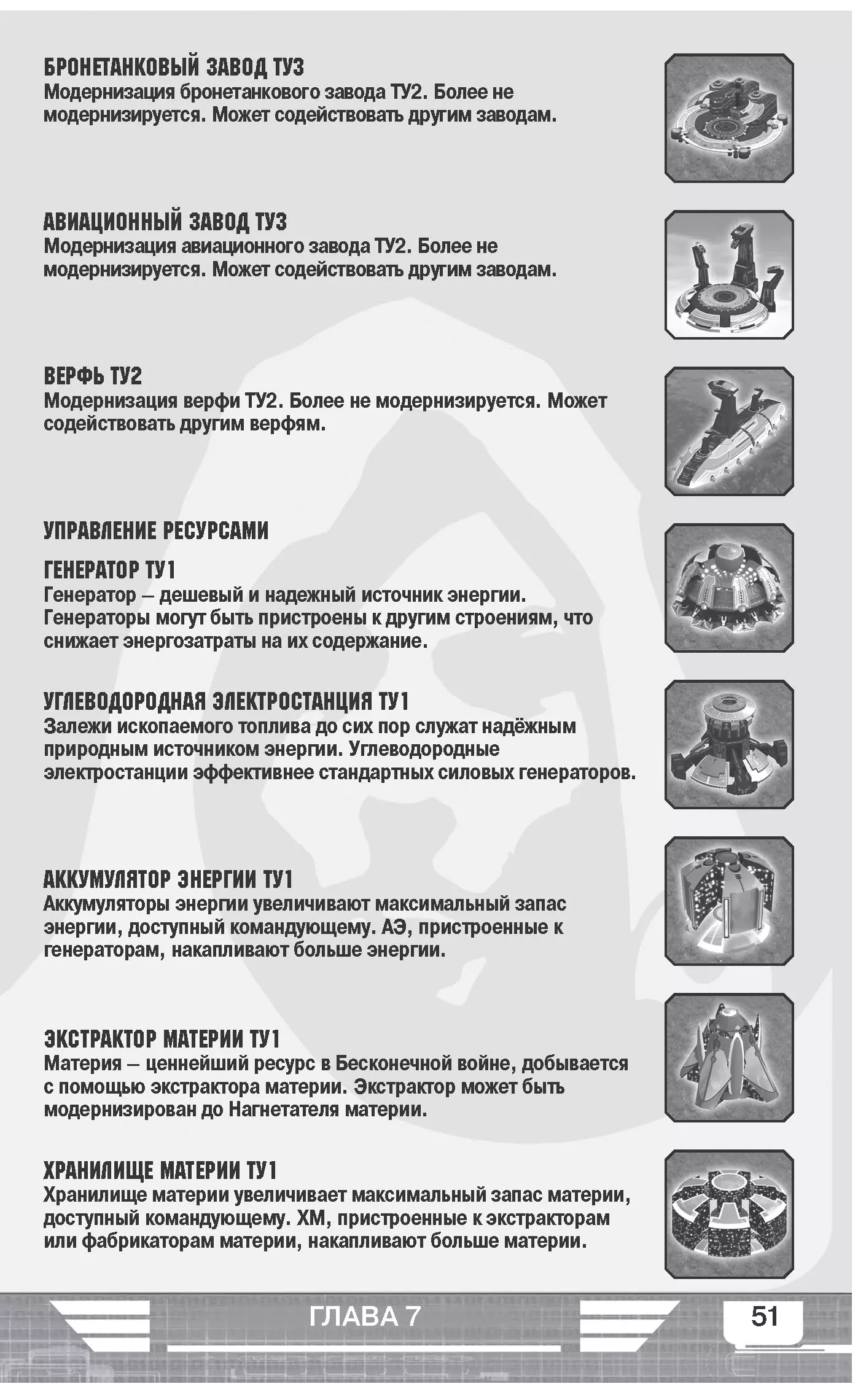 БРОНЕТАНКОВЫЙ ЗАВОД ТУ3
Модернизация бронетанкового завода ТУ2. Более не модернизируется. Может содействовать другим заводам.

АВИАЦИОННЫЙ ЗАВОД ТУ3
Модернизация авиационного завода ТУ2. Более не модернизируется. Может содействовать другим заводам.

ВЕРФЬ ТУ2
Модернизация верфи ТУ2. Более не модернизируется. Может содействовать другим верфям.

УПРАВЛЕНИЕ РЕСУРСАМИ

ГЕНЕРАТОР ТУ1
Генератор – дешевый и надежный источник энергии. Генераторы могут быть пристроены к другим строениям, что снижает энергозатраты на их содержание.

УГЛЕВОДОРОДНАЯ ЭЛЕКТРОСТАНЦИЯ ТУ1
Залежи ископаемого топлива до сих пор служат надёжным природным источником энергии. Углеводородные электростанции эффективнее стандартных силовых генераторов.

АККУМУЛЯТОР ЭНЕРГИИ ТУ1
Аккумуляторы энергии увеличивают максимальный запас энергии, доступный командующему. АЭ, пристроенные к генераторам, накапливают больше энергии.

ЭКСТРАКТОР МАТЕРИИ ТУ1
Материя – ценнейший ресурс в Бесконечной войне, добывается с помощью экстрактора материи. Экстрактор может быть модернизирован до Нагнетателя материи.

ХРАНИЛИЩЕ МАТЕРИИ ТУ1
Хранилище материи увеличивает максимальный запас материи, доступный командующему. ХМ, пристроенные к экстракторам или фабрикаторам материи, накапливают больше материи.

ГЛАВА 7

51